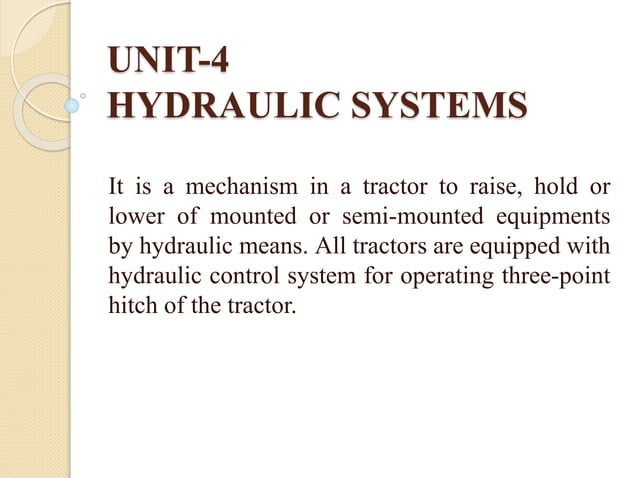 UNIT-4
HYDRAULIC SYSTEMS

It is a mechanism in a tractor to raise, hold or lower of mounted or semi-mounted equipments by hydraulic means. All tractors are equipped with hydraulic control system for operating three-point hitch of the tractor.